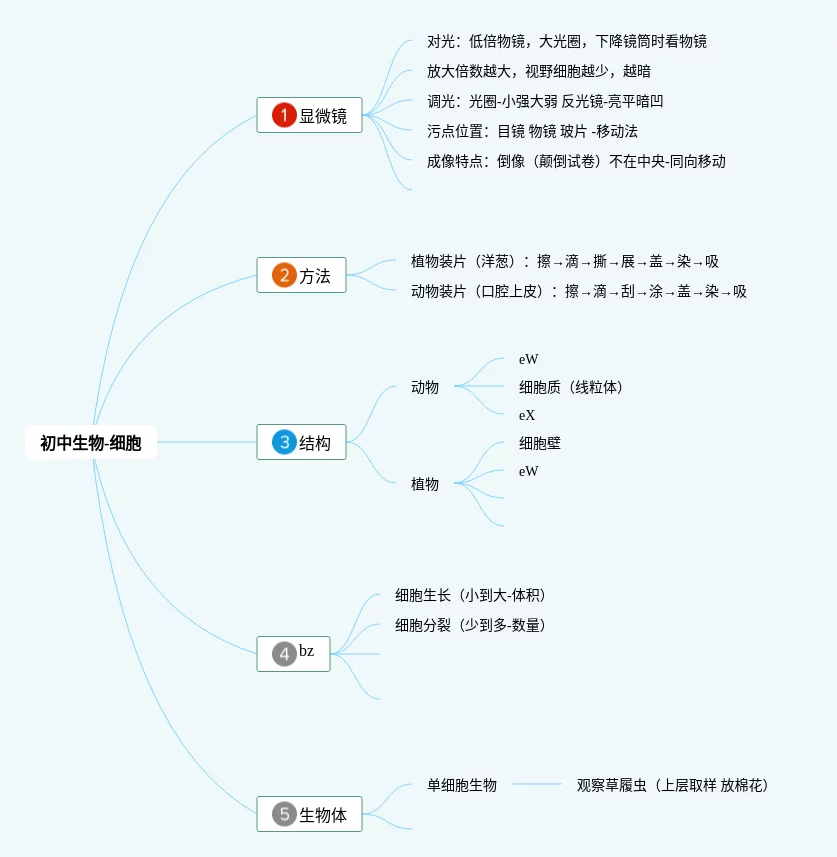 初中生物-细胞

1 显微镜
对光：低倍物镜，大光圈，下降镜筒时看物镜
放大倍数越大，视野细胞越少，越暗
调光：光圈-小强大弱 反光镜-亮平暗凹
污点位置：目镜 物镜 玻片 -移动法
成像特点：倒像（颠倒试卷）不在中央-同向移动

2 方法
植物装片（洋葱）：擦→滴→撕→展→盖→染→吸
动物装片（口腔上皮）：擦→滴→刮→涂→盖→染→吸

3 结构
动物
eW
细胞质（线粒体）
eX
植物
细胞壁
eW

4 bz
细胞生长（小到大-体积）
细胞分裂（少到多-数量）

5 生物体
单细胞生物
观察草履虫（上层取样 放棉花）